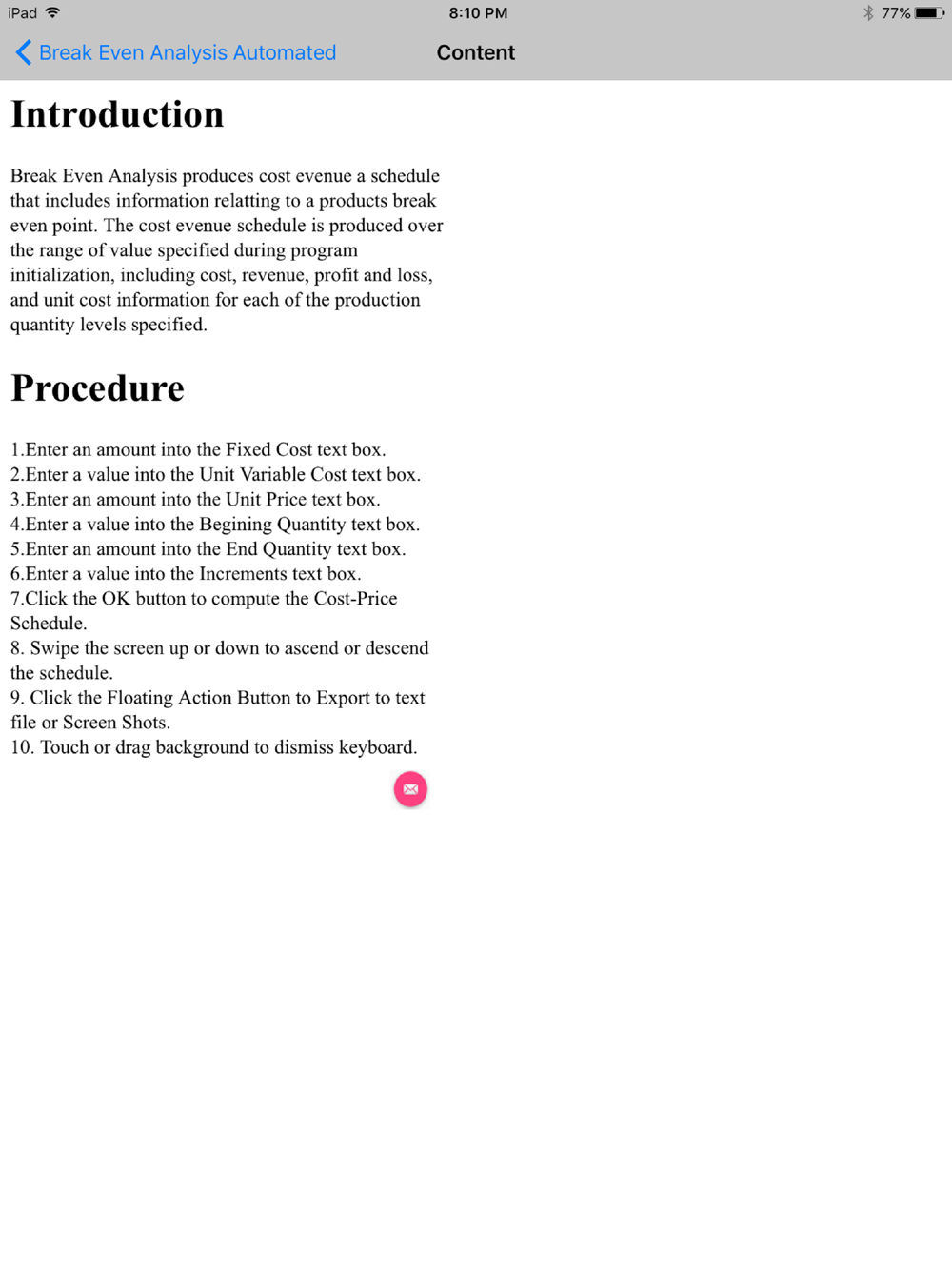 iPad 8:10 PM 77%

Break Even Analysis Automated Content

Introduction

Break Even Analysis produces cost evenue a schedule that includes information relatting to a products break even point. The cost evenue schedule is produced over the range of value specified during program initialization, including cost, revenue, profit and loss, and unit cost information for each of the production quantity levels specified.

Procedure

1.Enter an amount into the Fixed Cost text box.
2.Enter a value into the Unit Variable Cost text box.
3.Enter an amount into the Unit Price text box.
4.Enter a value into the Begining Quantity text box.
5.Enter an amount into the End Quantity text box.
6.Enter a value into the Increments text box.
7.Click the OK button to compute the Cost-Price Schedule.
8. Swipe the screen up or down to ascend or descend the schedule.
9. Click the Floating Action Button to Export to text file or Screen Shots.
10. Touch or drag background to dismiss keyboard.